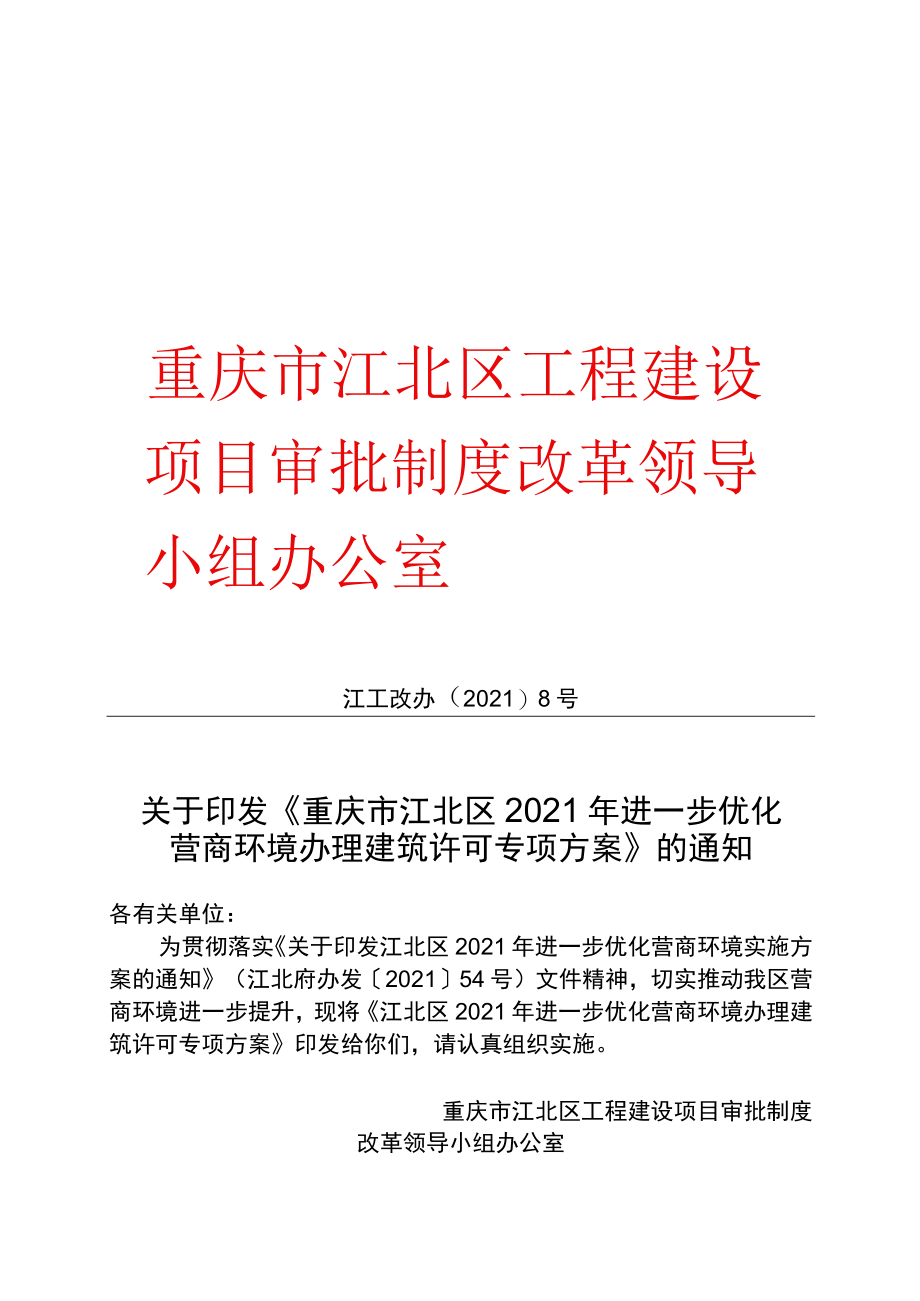 重庆市江北区工程建设项目审批制度改革领导小组办公室

江工改办（2021）8号

关于印发《重庆市江北区2021年进一步优化营商环境办理建筑许可专项方案》的通知

各有关单位：

为贯彻落实《关于印发江北区2021年进一步优化营商环境实施方案的通知》（江北府办发〔2021〕54号）文件精神，切实推动我区营商环境进一步提升，现将《江北区2021年进一步优化营商环境办理建筑许可专项方案》印发给你们，请认真组织实施。

重庆市江北区工程建设项目审批制度改革领导小组办公室